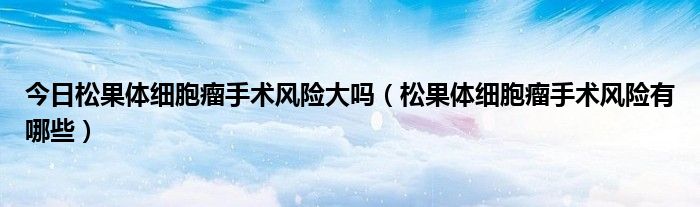 今日松果体细胞瘤手术风险大吗（松果体细胞瘤手术风险有哪些）